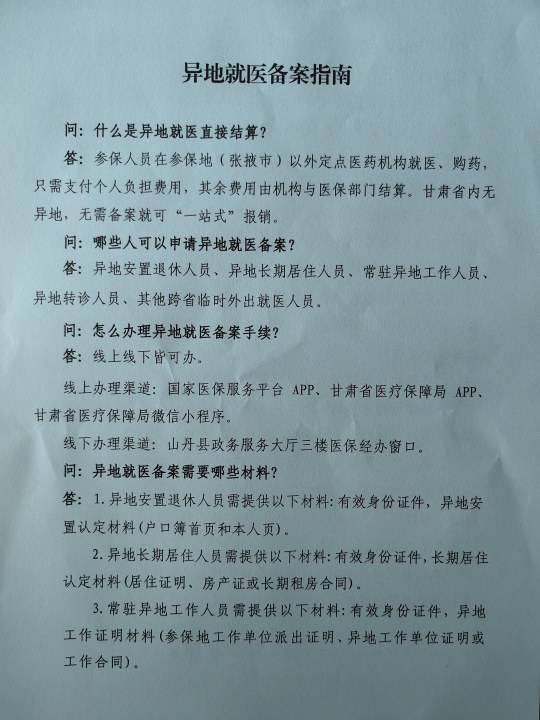 异地就医备案指南

问：什么是异地就医直接结算？

答：参保人员在参保地（张掖市）以外定点医药机构就医、购药，只需支付个人负担费用，其余费用由机构与医保部门结算。甘肃省内无异地，无需备案就可“一站式”报销。

问：哪些人可以申请异地就医备案？

答：异地安置退休人员、异地长期居住人员、常驻异地工作人员、异地转诊人员、其他跨省临时外出就医人员。

问：怎么办理异地就医备案手续？

答：线上线下皆可办。

线上办理渠道：国家医保服务平台 APP、甘肃省医疗保障局 APP、甘肃省医疗保障局微信小程序。

线下办理渠道：山丹县政务服务大厅三楼医保经办窗口。

问：异地就医备案需要哪些材料？

答：1.异地安置退休人员需提供以下材料：有效身份证件，异地安置认定材料（户口簿首页和本人页）。

2.异地长期居住人员需提供以下材料：有效身份证件，长期居住认定材料（居住证明、房产证或长期租房合同）。

3.常驻异地工作人员需提供以下材料：有效身份证件，异地工作证明材料（参保地工作单位派出证明、异地工作单位证明或工作合同）。